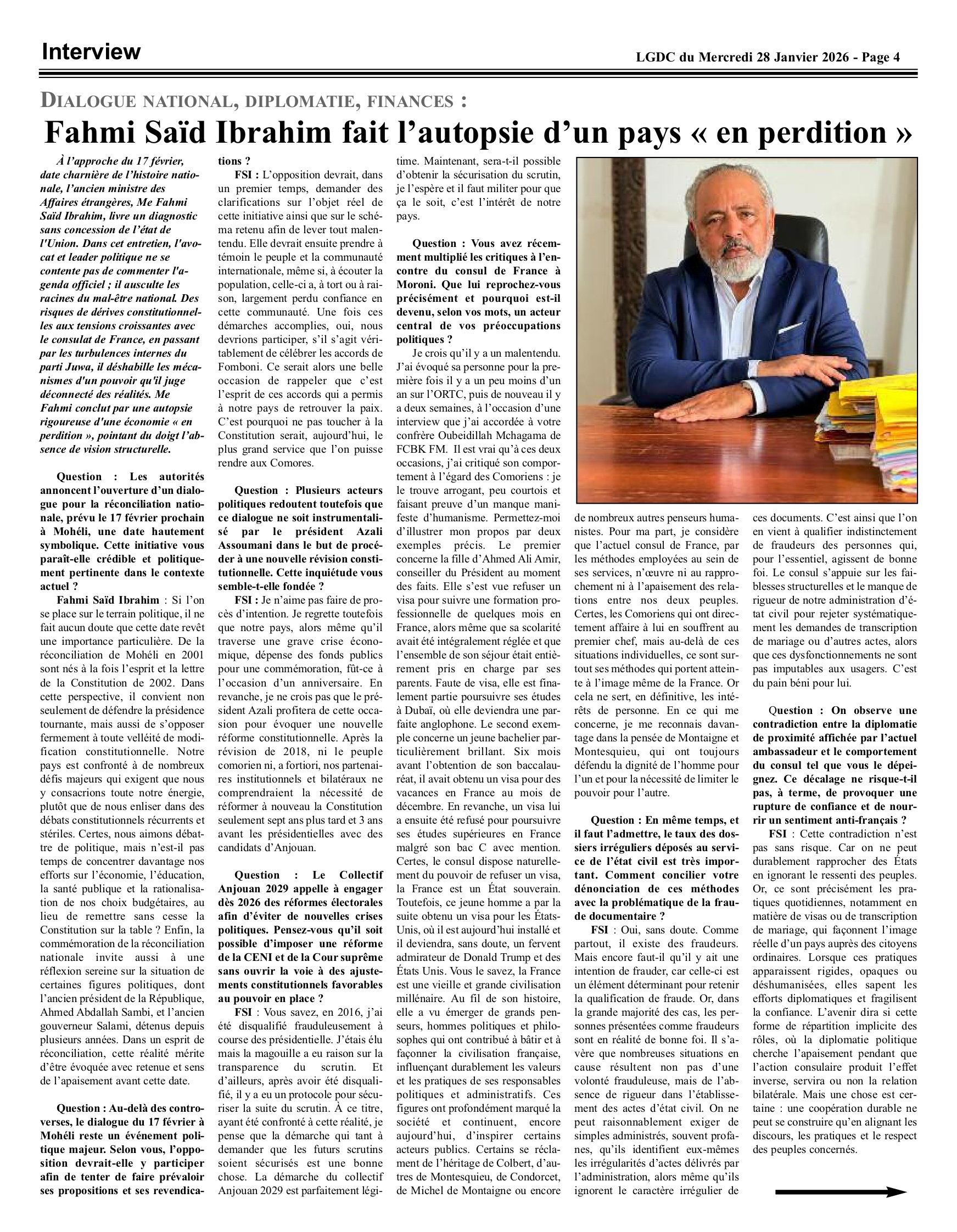 Interview

LGDC du Mercredi 28 Janvier 2026 - Page 4

DIALOGUE NATIONAL, DIPLOMATIE, FINANCES :

Fahmi Saïd Ibrahim fait l'autopsie d'un pays « en perdition »

À l'approche du 17 février, date charnière de l'histoire nationale, l'ancien ministre des Affaires étrangères, Me Fahmi Saïd Ibrahim, livre un diagnostic sans concession de l'état de l'Union. Dans cet entretien, l'avocat et leader politique ne se contente pas de commenter l'agenda officiel ; il ausculte les racines du mal-être national. Des risques de dérives constitutionnelles aux tensions croissantes avec le consulat de France, en passant par les turbulences internes du parti Juwa, il déshabille les mécanismes d'un pouvoir qu'il juge déconnecté des réalités. Me Fahmi conclut par une autopsie rigoureuse d'une économie « en perdition », pointant du doigt l'absence de vision structurelle.

Question : Les autorités annoncent l'ouverture d'un dialogue pour la réconciliation nationale, prévu le 17 février prochain à Mohéli, une date hautement symbolique. Cette initiative vous paraît-elle crédible et politiquement pertinente dans le contexte actuel ?

Fahmi Saïd Ibrahim : Si l'on se place sur le terrain politique, il ne fait aucun doute que cette date revêt une importance particulière. De la réconciliation de Mohéli en 2001 sont nés à la fois l'esprit et la lettre de la Constitution de 2002. Dans cette perspective, il convient non seulement de défendre la présidence tournante, mais aussi de s'opposer fermement à toute velléité de modification constitutionnelle. Notre pays est confronté à de nombreux défis majeurs qui exigent que nous y consacrions toute notre énergie, plutôt que de nous enliser dans des débats constitutionnels récurrents et stériles. Certes, nous aimons débattre de politique, mais n'est-il pas temps de concentrer davantage nos efforts sur l'économie, l'éducation, la santé publique et la rationalisation de nos choix budgétaires, au lieu de remettre sans cesse la Constitution sur la table ? Enfin, la commémoration de la réconciliation nationale invite aussi à une réflexion sereine sur la situation de certaines figures politiques, dont l'ancien président de la République, Ahmed Abdallah Sambi, et l'ancien gouverneur Salami, détenus depuis plusieurs années. Dans un esprit de réconciliation, cette réalité mérite d'être évoquée avec retenue et sens de l'apaisement avant cette date.

Question : Au-delà des controverses, le dialogue du 17 février à Mohéli reste un événement politique majeur. Selon vous, l'opposition devrait-elle y participer afin de tenter de faire prévaloir ses propositions et ses revendications ?

FSI : L'opposition devrait, dans un premier temps, demander des clarifications sur l'objet réel de cette initiative ainsi que sur le schéma retenu afin de lever tout malentendu. Elle devrait ensuite prendre à témoin le peuple et la communauté internationale, même si, à écouter la population, celle-ci a, à tort ou à raison, largement perdu confiance en cette communauté. Une fois ces démarches accomplies, oui, nous devrions participer, s'il s'agit véritablement de célébrer les accords de Fomboni. Ce serait alors une belle occasion de rappeler que c'est l'esprit de ces accords qui a permis à notre pays de retrouver la paix. C'est pourquoi ne pas toucher à la Constitution serait, aujourd'hui, le plus grand service que l'on puisse rendre aux Comores.

Question : Plusieurs acteurs politiques redoutent toutefois que ce dialogue ne soit instrumentalisé par le président Azali Assoumani dans le but de procéder à une nouvelle révision constitutionnelle. Cette inquiétude vous semble-t-elle fondée ?

FSI : Je n'aime pas faire de procès d'intention. Je regrette toutefois que notre pays, alors même qu'il traverse une grave crise économique, dépense des fonds publics pour une commémoration, fût-ce à l'occasion d'un anniversaire. En revanche, je ne crois pas que le président Azali profitera de cette occasion pour évoquer une nouvelle réforme constitutionnelle. Après la révision de 2018, ni le peuple comorien ni, a fortiori, nos partenaires institutionnels et bilatéraux ne comprendraient la nécessité de réformer à nouveau la Constitution seulement sept ans plus tard et 3 ans avant les présidentielles avec des candidats d'Anjouan.

Question : Le Collectif Anjouan 2029 appelle à engager dès 2026 des réformes électorales afin d'éviter de nouvelles crises politiques. Pensez-vous qu'il soit possible d'imposer une réforme de la CENI et de la Cour suprême sans ouvrir la voie à des ajustements constitutionnels favorables au pouvoir en place ?

FSI : Vous savez, en 2016, j'ai été disqualifié frauduleusement à course des présidentielle. J'étais élu mais la magouille a eu raison sur la transparence du scrutin. Et d'ailleurs, après avoir été disqualifié, il y a eu un protocole pour sécuriser la suite du scrutin. À ce titre, ayant été confronté à cette réalité, je pense que la démarche qui tant à demander que les futurs scrutins soient sécurisés est une bonne chose. La démarche du collectif Anjouan 2029 est parfaitement légitime. Maintenant, sera-t-il possible d'obtenir la sécurisation du scrutin, je l'espère et il faut militer pour que ça le soit, c'est l'intérêt de notre pays.

Question : Vous avez récemment multiplié les critiques à l'encontre du consul de France à Moroni. Que lui reprochez-vous précisément et pourquoi est-il devenu, selon vos mots, un acteur central de vos préoccupations politiques ?

Je crois qu'il y a un malentendu. J'ai évoqué sa personne pour la première fois il y a un peu moins d'un an sur l'ORTC, puis de nouveau il y a deux semaines, à l'occasion d'une interview que j'ai accordée à votre confrère Oubeidillah Mchagama de FCBK FM. Il est vrai qu'à ces deux occasions, j'ai critiqué son comportement à l'égard des Comoriens : je le trouve arrogant, peu courtois et faisant preuve d'un manque manifeste d'humanisme. Permettez-moi d'illustrer mon propos par deux exemples précis. Le premier concerne la fille d'Ahmed Ali Amir, conseiller du Président au moment des faits. Elle s'est vue refuser un visa pour suivre une formation professionnelle de quelques mois en France, alors même que sa scolarité avait été intégralement réglée et que l'ensemble de son séjour était entièrement pris en charge par ses parents. Faute de visa, elle est finalement partie poursuivre ses études à Dubaï, où elle deviendra une parfaite anglophone. Le second exemple concerne un jeune bachelier particulièrement brillant. Six mois avant l'obtention de son baccalauréat, il avait obtenu un visa pour des vacances en France au mois de décembre. En revanche, un visa lui a ensuite été refusé pour poursuivre ses études supérieures en France malgré son bac C avec mention. Certes, le consul dispose naturellement du pouvoir de refuser un visa, la France est un État souverain. Toutefois, ce jeune homme a par la suite obtenu un visa pour les États-Unis, où il est aujourd'hui installé et il deviendra, sans doute, un fervent admirateur de Donald Trump et des États Unis. Vous le savez, la France est une vieille et grande civilisation millénaire. Au fil de son histoire, elle a vu émerger de grands penseurs, hommes politiques et philosophes qui ont contribué à bâtir et à façonner la civilisation française, influençant durablement les valeurs et les pratiques de ses responsables politiques et administratifs. Ces figures ont profondément marqué la société et continuent, encore aujourd'hui, d'inspirer certains acteurs publics. Certains se réclament de l'héritage de Colbert, d'autres de Montesquieu, de Condorcet, de Michel de Montaigne ou encore de nombreux autres penseurs humanistes. Pour ma part, je considère que l'actuel consul de France, par les méthodes employées au sein de ses services, n'œuvre ni au rapprochement ni à l'apaisement des relations entre nos deux peuples. Certes, les Comoriens qui ont directement affaire à lui en souffrent au premier chef, mais au-delà de ces situations individuelles, ce sont surtout ses méthodes qui portent atteinte à l'image même de la France. Or cela ne sert, en définitive, les intérêts de personne. En ce qui me concerne, je me reconnais davantage dans la pensée de Montaigne et Montesquieu, qui ont toujours défendu la dignité de l'homme pour l'un et pour la nécessité de limiter le pouvoir pour l'autre.

Question : En même temps, et il faut l'admettre, le taux des dossiers irréguliers déposés au service de l'état civil est très important. Comment concilier votre dénonciation de ces méthodes avec la problématique de la fraude documentaire ?

FSI : Oui, sans doute. Comme partout, il existe des fraudeurs. Mais encore faut-il qu'il y ait une intention de frauder, car celle-ci est un élément déterminant pour retenir la qualification de fraude. Or, dans la grande majorité des cas, les personnes présentées comme fraudeurs sont en réalité de bonne foi. Il s'avère que nombreuses situations en cause résultent non pas d'une volonté frauduleuse, mais de l'absence de rigueur dans l'établissement des actes d'état civil. On ne peut raisonnablement exiger de simples administrés, souvent profanes, qu'ils identifient eux-mêmes les irrégularités d'actes délivrés par l'administration, alors même qu'ils ignorent le caractère irrégulier de ces documents. C'est ainsi que l'on en vient à qualifier indistinctement de fraudeurs des personnes qui, pour l'essentiel, agissent de bonne foi. Le consul s'appuie sur les faiblesses structurelles et le manque de rigueur de notre administration d'état civil pour rejeter systématiquement les demandes de transcription de mariage ou d'autres actes, alors que ces dysfonctionnements ne sont pas imputables aux usagers. C'est du pain béni pour lui.

Question : On observe une contradiction entre la diplomatie de proximité affichée par l'actuel ambassadeur et le comportement du consul tel que vous le dépeignez. Ce décalage ne risque-t-il pas, à terme, de provoquer une rupture de confiance et de nourrir un sentiment anti-français ?

FSI : Cette contradiction n'est pas sans risque. Car on ne peut durablement rapprocher des États en ignorant le ressenti des peuples. Or, ce sont précisément les pratiques quotidiennes, notamment en matière de visas ou de transcription de mariage, qui façonnent l'image réelle d'un pays auprès des citoyens ordinaires. Lorsque ces pratiques apparaissent rigides, opaques ou déshumanisées, elles sapent les efforts diplomatiques et fragilisent la confiance. L'avenir dira si cette forme de répartition implicite des rôles, où la diplomatie politique cherche l'apaisement pendant que l'action consulaire produit l'effet inverse, servira ou non la relation bilatérale. Mais une chose est certaine : une coopération durable ne peut se construire qu'en alignant les discours, les pratiques et le respect des peuples concernés.